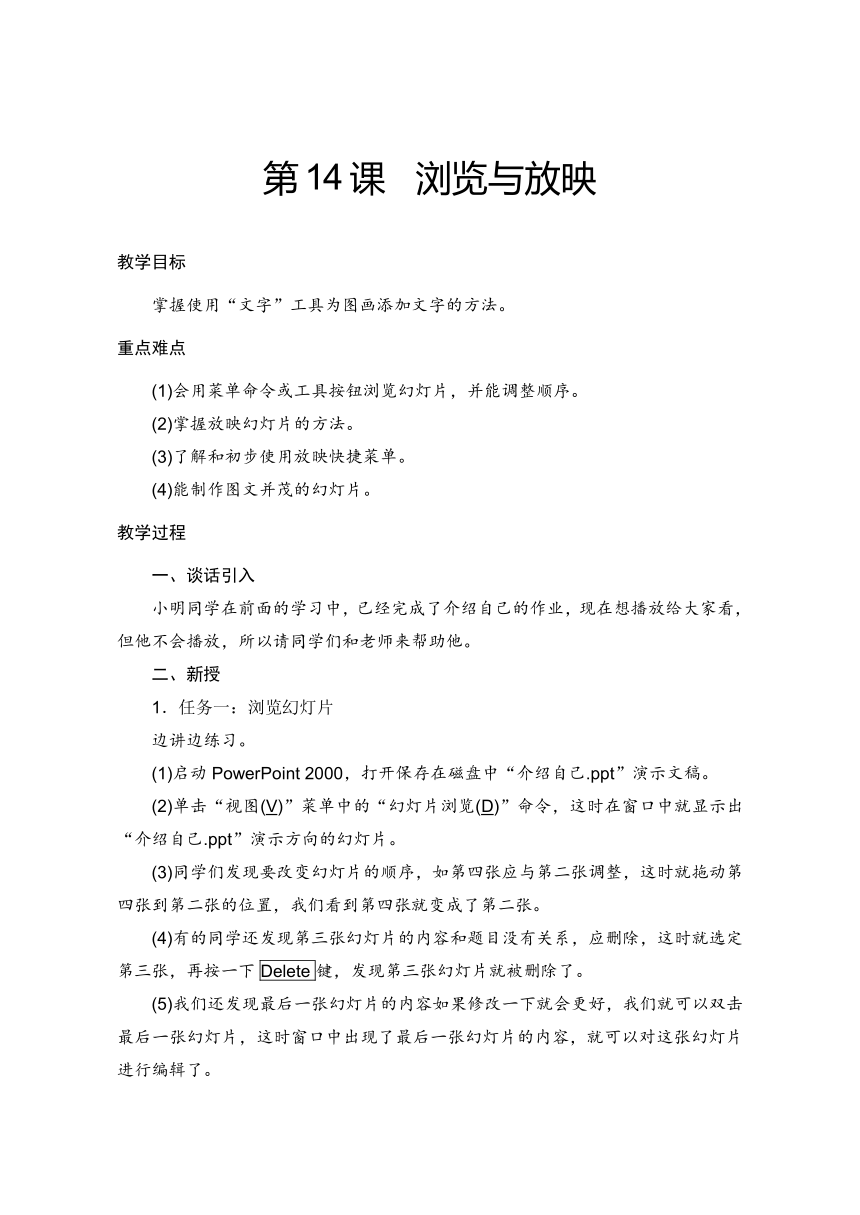 第14课　浏览与放映

教学目标

掌握使用“文字”工具为图画添加文字的方法。

重点难点

(1)会用菜单命令或工具按钮浏览幻灯片，并能调整顺序。

(2)掌握放映幻灯片的方法。

(3)了解和初步使用放映快捷菜单。

(4)能制作图文并茂的幻灯片。

教学过程

一、谈话引入

小明同学在前面的学习中，已经完成了介绍自己的作业，现在想播放给大家看，但他不会播放，所以请同学们和老师来帮助他。

二、新授

1．任务一：浏览幻灯片

边讲边练习。

(1)启动 PowerPoint 2000，打开保存在磁盘中“介绍自己.ppt”演示文稿。

(2)单击“视图(V)”菜单中的“幻灯片浏览(D)”命令，这时在窗口中就显示出“介绍自己.ppt”演示方向的幻灯片。

(3)同学们发现要改变幻灯片的顺序，如第四张应与第二张调整，这时就拖动第四张到第二张的位置，我们看到第四张就变成了第二张。

(4)有的同学还发现第三张幻灯片的内容和题目没有关系，应删除，这时就选定第三张，再按一下 Delete 键，发现第三张幻灯片就被删除了。

(5)我们还发现最后一张幻灯片的内容如果修改一下就会更好，我们就可以双击最后一张幻灯片，这时窗口中出现了最后一张幻灯片的内容，就可以对这张幻灯片进行编辑了。